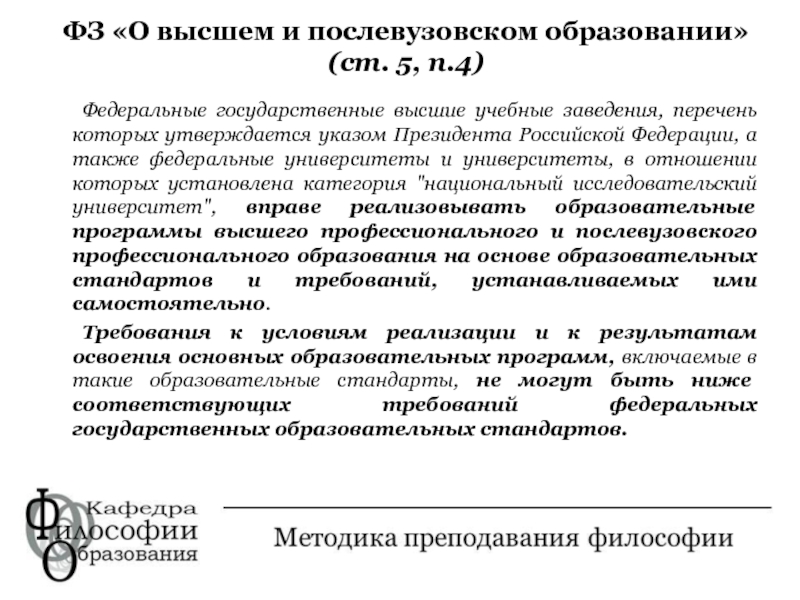 ФЗ «О высшем и послевузовском образовании» (ст. 5, п.4)

Федеральные государственные высшие учебные заведения, перечень которых утверждается указом Президента Российской Федерации, а также федеральные университеты и университеты, в отношении которых установлена категория "национальный исследовательский университет", вправе реализовывать образовательные программы высшего профессионального и послевузовского профессионального образования на основе образовательных стандартов и требований, устанавливаемых ими самостоятельно.

Требования к условиям реализации и к результатам освоения основных образовательных программ, включаемые в такие образовательные стандарты, не могут быть ниже соответствующих требований федеральных государственных образовательных стандартов.

Кафедра
Философии
Образования

Методика преподавания философии